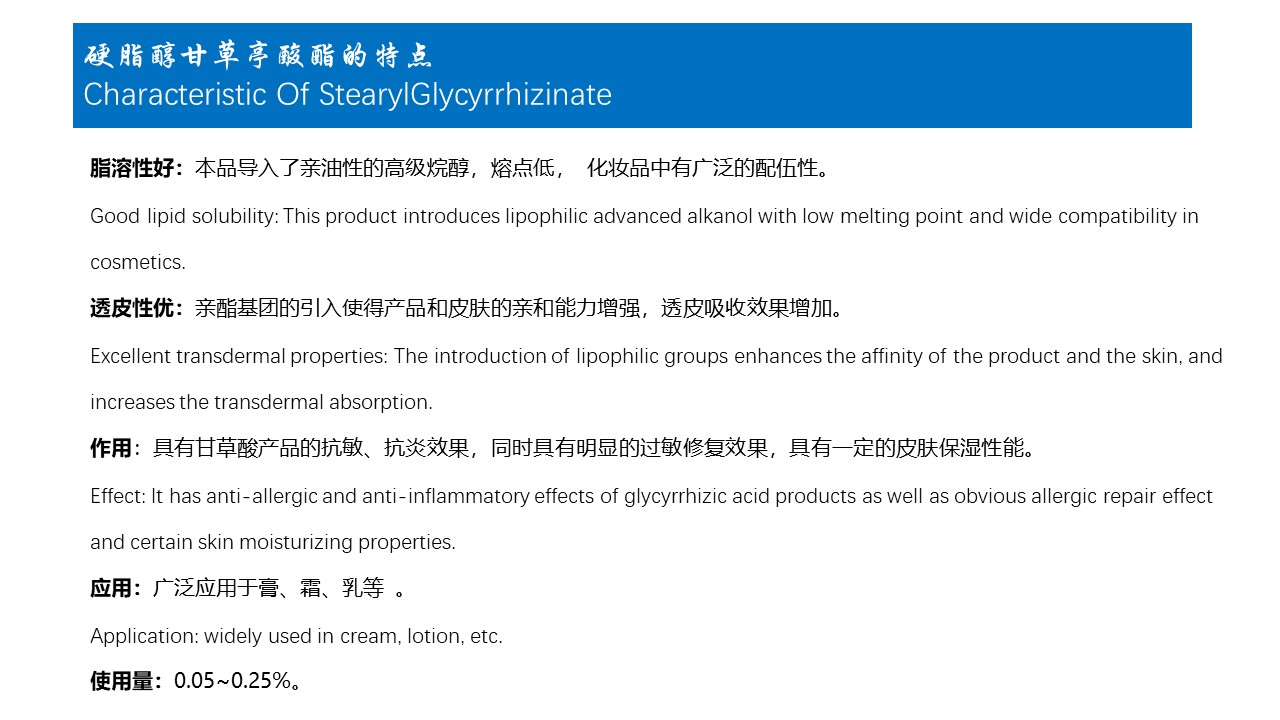 硬脂醇甘草亭酸酯的特点
Characteristic Of StearylGlycyrrhizinate

脂溶性好：本品导入了亲油性的高级烷醇，熔点低， 化妆品中有广泛的配伍性。

Good lipid solubility: This product introduces lipophilic advanced alkanol with low melting point and wide compatibility in cosmetics.

透皮性优：亲酯基团的引入使得产品和皮肤的亲和能力增强，透皮吸收效果增加。

Excellent transdermal properties: The introduction of lipophilic groups enhances the affinity of the product and the skin, and increases the transdermal absorption.

作用：具有甘草酸产品的抗敏、抗炎效果，同时具有明显的过敏修复效果，具有一定的皮肤保湿性能。

Effect: It has anti-allergic and anti-inflammatory effects of glycyrrhizic acid products as well as obvious allergic repair effect and certain skin moisturizing properties.

应用：广泛应用于膏、霜、乳等 。

Application: widely used in cream, lotion, etc.

使用量：0.05~0.25%。